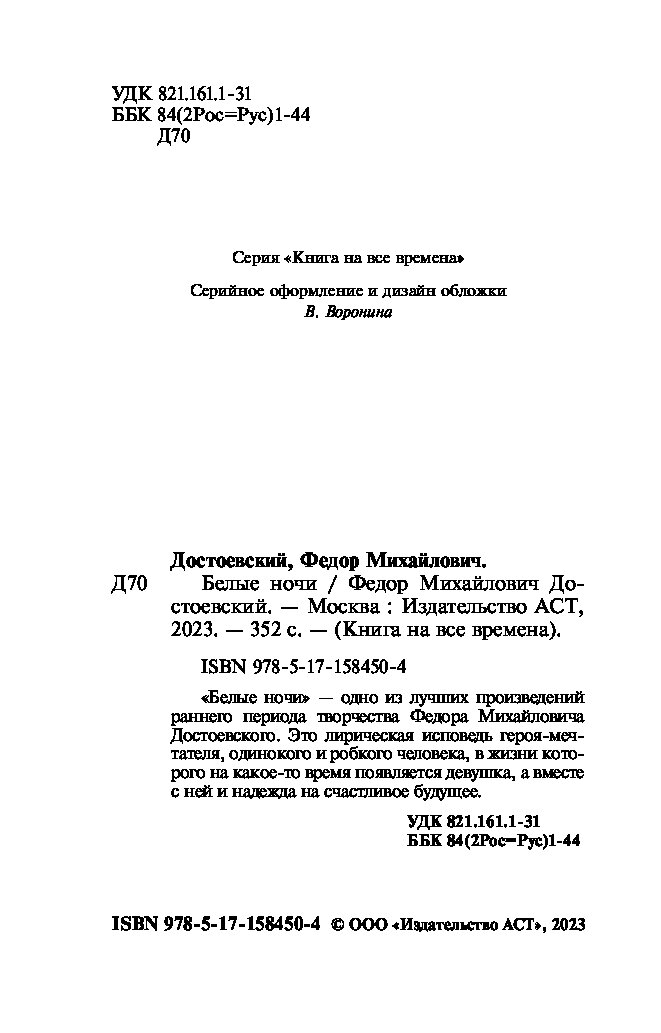 УДК 821.161.1-31
ББК 84(2Рос=Рус)1-44
Д70

Серия «Книга на все времена»

Серийное оформление и дизайн обложки
В. Воронина

Достоевский, Федор Михайлович.
Д70 Белые ночи / Федор Михайлович Достоевский. — Москва : Издательство АСТ, 2023. — 352 с. — (Книга на все времена).

ISBN 978-5-17-158450-4

«Белые ночи» — одно из лучших произведений раннего периода творчества Федора Михайловича Достоевского. Это лирическая исповедь героя-мечтателя, одинокого и робкого человека, в жизни которого на какое-то время появляется девушка, а вместе с ней и надежда на счастливое будущее.

УДК 821.161.1-31
ББК 84(2Рос=Рус)1-44

ISBN 978-5-17-158450-4 © ООО «Издательство АСТ», 2023